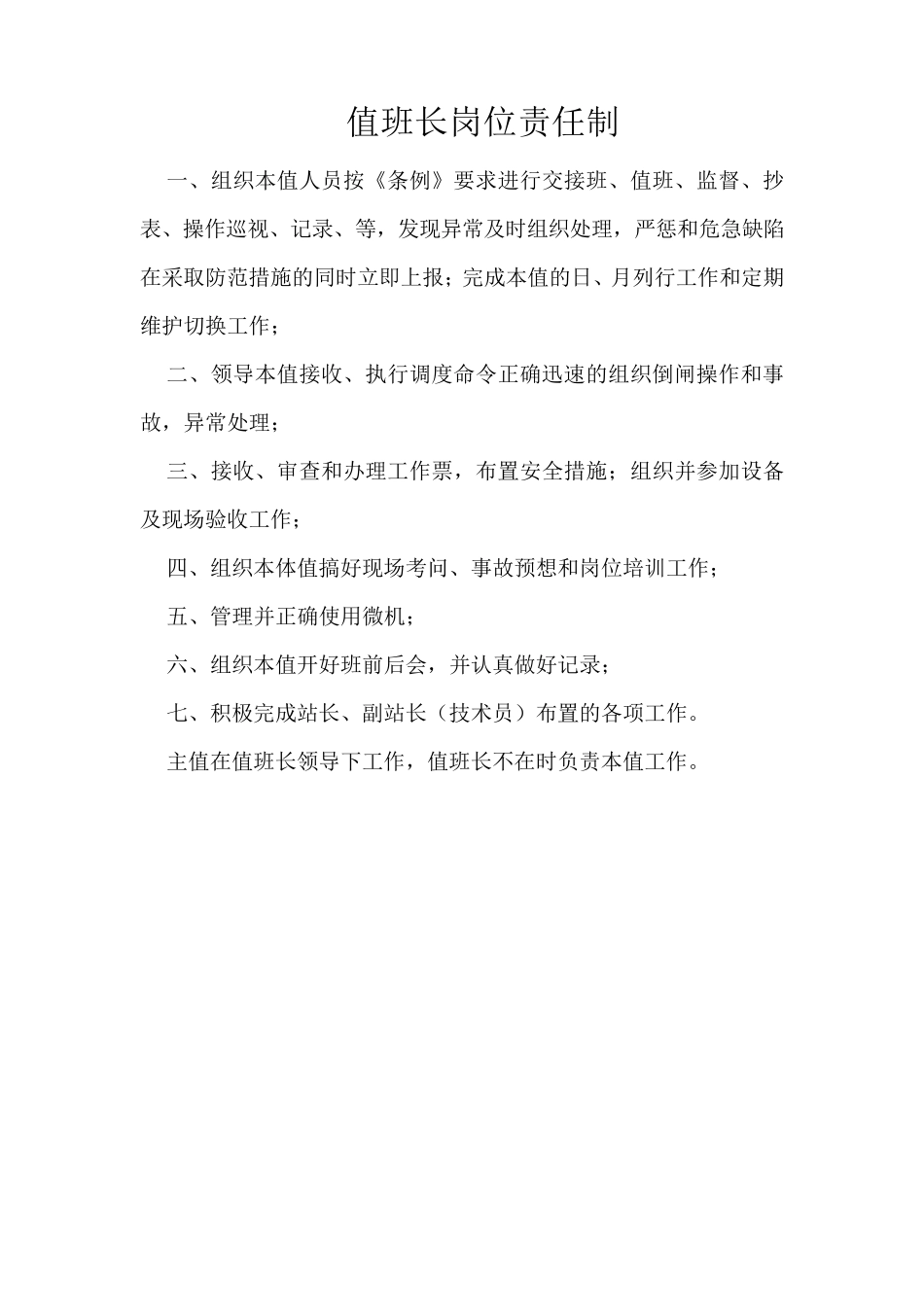 值班长岗位责任制

一、组织本值人员按《条例》要求进行交接班、值班、监督、抄表、操作巡视、记录、等，发现异常及时组织处理，严惩和危急缺陷在采取防范措施的同时立即上报；完成本值的日、月列行工作和定期维护切换工作；

二、领导本值接收、执行调度命令正确迅速的组织倒闸操作和事故，异常处理；

三、接收、审查和办理工作票，布置安全措施；组织并参加设备及现场验收工作；

四、组织本体值搞好现场考问、事故预想和岗位培训工作；

五、管理并正确使用微机；

六、组织本值开好班前后会，并认真做好记录；

七、积极完成站长、副站长（技术员）布置的各项工作。

主值在值班长领导下工作，值班长不在时负责本值工作。